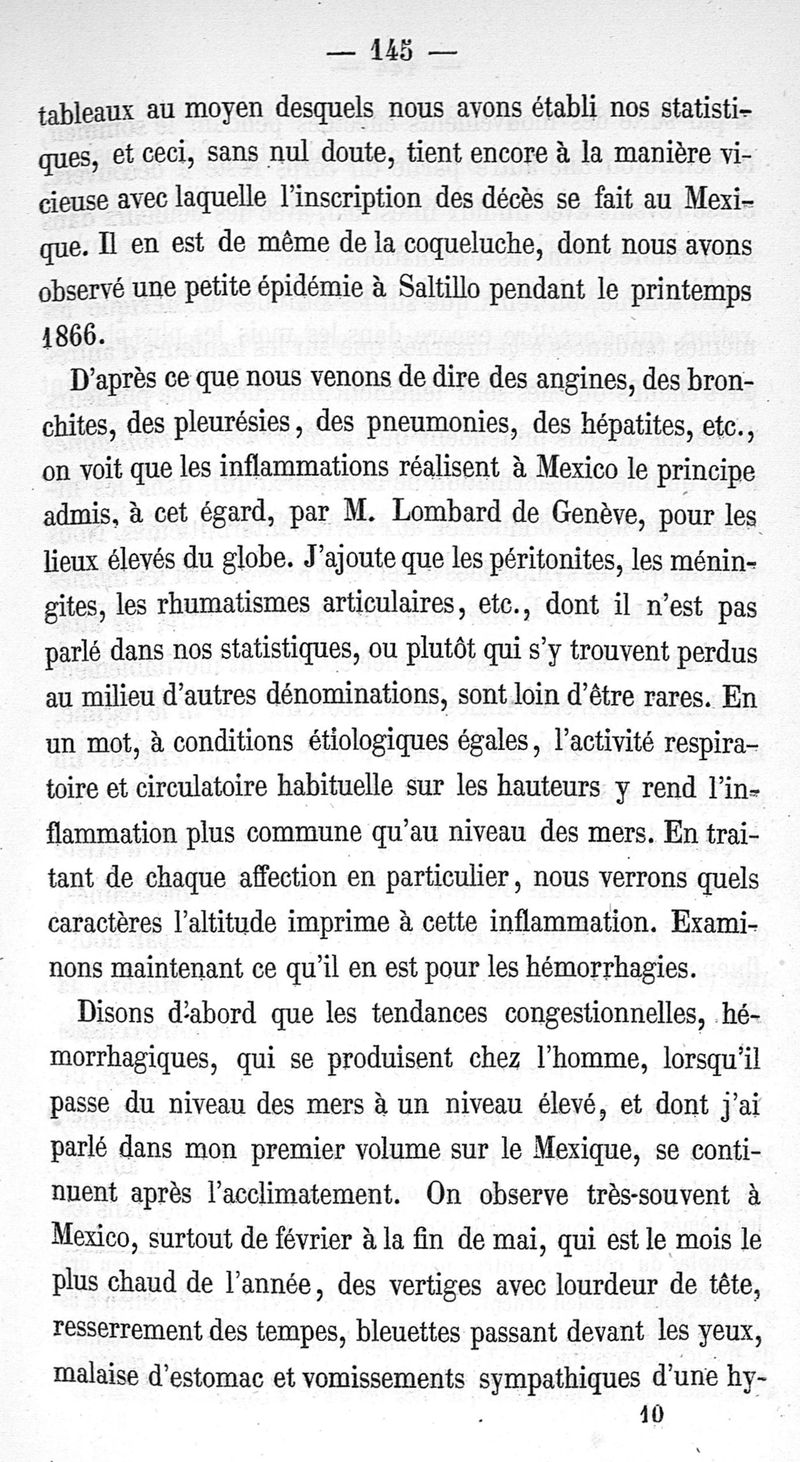 — 145 —

tableaux au moyen desquels nous avons établi nos statistiques, et ceci, sans nul doute, tient encore à la manière vicieuse avec laquelle l'inscription des décès se fait au Mexique. Il en est de même de la coqueluche, dont nous avons observé une petite épidémie à Saltillo pendant le printemps 1866.

D'après ce que nous venons de dire des angines, des bronchites, des pleurésies, des pneumonies, des hépatites, etc., on voit que les inflammations réalisent à Mexico le principe admis, à cet égard, par M. Lombard de Genève, pour les lieux élevés du globe. J'ajoute que les péritonites, les méningites, les rhumatismes articulaires, etc., dont il n'est pas parlé dans nos statistiques, ou plutôt qui s'y trouvent perdus au milieu d'autres dénominations, sont loin d'être rares. En un mot, à conditions étiologiques égales, l'activité respiratoire et circulatoire habituelle sur les hauteurs y rend l'inflammation plus commune qu'au niveau des mers. En traitant de chaque affection en particulier, nous verrons quels caractères l'altitude imprime à cette inflammation. Examinons maintenant ce qu'il en est pour les hémorrhagies.

Disons d'abord que les tendances congestionnelles, hémorrhagiques, qui se produisent chez l'homme, lorsqu'il passe du niveau des mers à un niveau élevé, et dont j'ai parlé dans mon premier volume sur le Mexique, se continuent après l'acclimatement. On observe très-souvent à Mexico, surtout de février à la fin de mai, qui est le mois le plus chaud de l'année, des vertiges avec lourdeur de tête, resserrement des tempes, bleuettes passant devant les yeux, malaise d'estomac et vomissements sympathiques d'une hy-

10